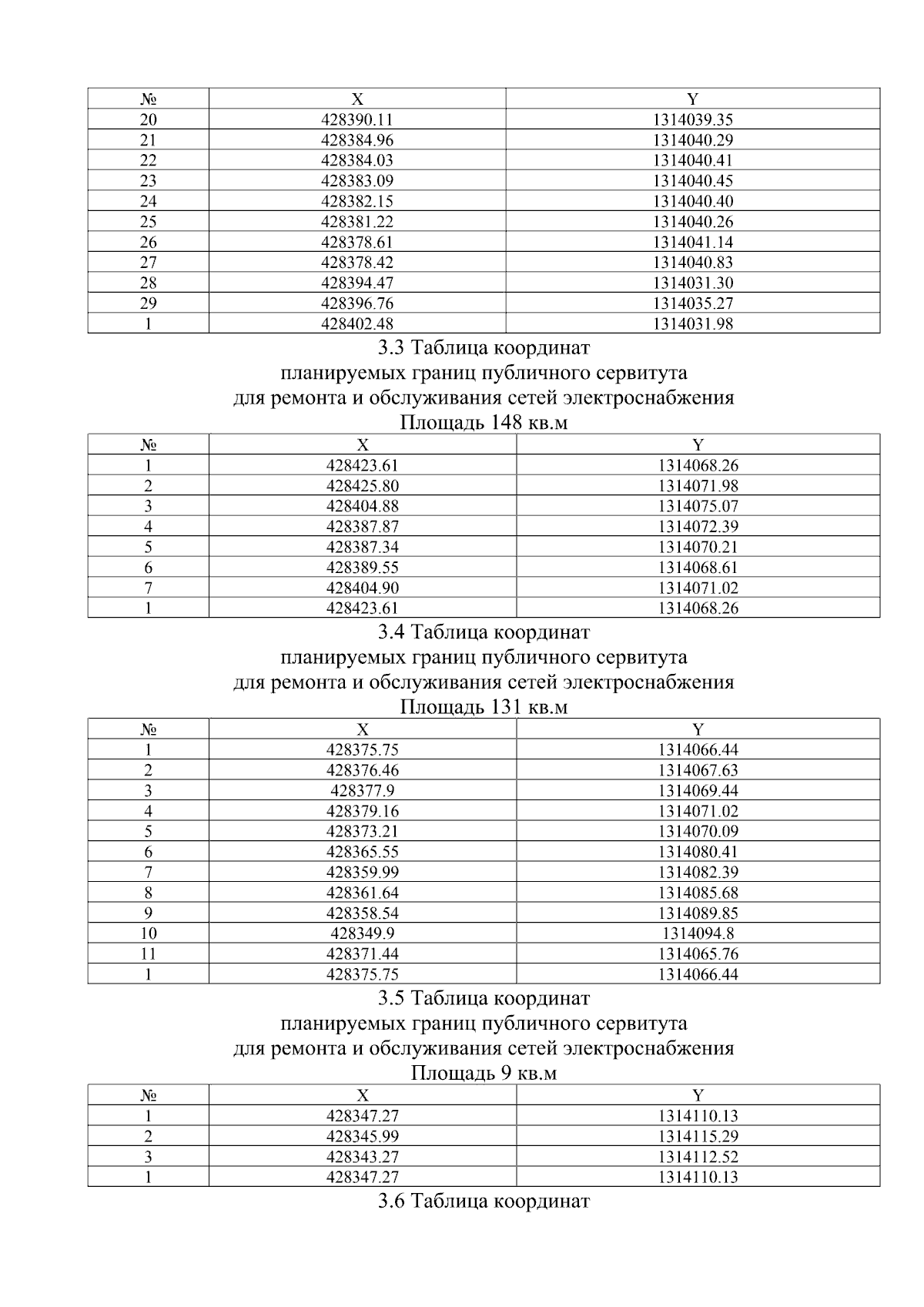 | № | X | Y |
|---|---|---|
| 20 | 428390.11 | 1314039.35 |
| 21 | 428384.96 | 1314040.29 |
| 22 | 428384.03 | 1314040.41 |
| 23 | 428383.09 | 1314040.45 |
| 24 | 428382.15 | 1314040.40 |
| 25 | 428381.22 | 1314040.26 |
| 26 | 428378.61 | 1314041.14 |
| 27 | 428378.42 | 1314040.83 |
| 28 | 428394.47 | 1314031.30 |
| 29 | 428396.76 | 1314035.27 |
| 1 | 428402.48 | 1314031.98 |

3.3 Таблица координат
планируемых границ публичного сервитута
для ремонта и обслуживания сетей электроснабжения
Площадь 148 кв.м

| № | X | Y |
|---|---|---|
| 1 | 428423.61 | 1314068.26 |
| 2 | 428425.80 | 1314071.98 |
| 3 | 428404.88 | 1314075.07 |
| 4 | 428387.87 | 1314072.39 |
| 5 | 428387.34 | 1314070.21 |
| 6 | 428389.55 | 1314068.61 |
| 7 | 428404.90 | 1314071.02 |
| 1 | 428423.61 | 1314068.26 |

3.4 Таблица координат
планируемых границ публичного сервитута
для ремонта и обслуживания сетей электроснабжения
Площадь 131 кв.м

| № | X | Y |
|---|---|---|
| 1 | 428375.75 | 1314066.44 |
| 2 | 428376.46 | 1314067.63 |
| 3 | 428377.9 | 1314069.44 |
| 4 | 428379.16 | 1314071.02 |
| 5 | 428373.21 | 1314070.09 |
| 6 | 428365.55 | 1314080.41 |
| 7 | 428359.99 | 1314082.39 |
| 8 | 428361.64 | 1314085.68 |
| 9 | 428358.54 | 1314089.85 |
| 10 | 428349.9 | 1314094.8 |
| 11 | 428371.44 | 1314065.76 |
| 1 | 428375.75 | 1314066.44 |

3.5 Таблица координат
планируемых границ публичного сервитута
для ремонта и обслуживания сетей электроснабжения
Площадь 9 кв.м

| № | X | Y |
|---|---|---|
| 1 | 428347.27 | 1314110.13 |
| 2 | 428345.99 | 1314115.29 |
| 3 | 428343.27 | 1314112.52 |
| 1 | 428347.27 | 1314110.13 |

3.6 Таблица координат